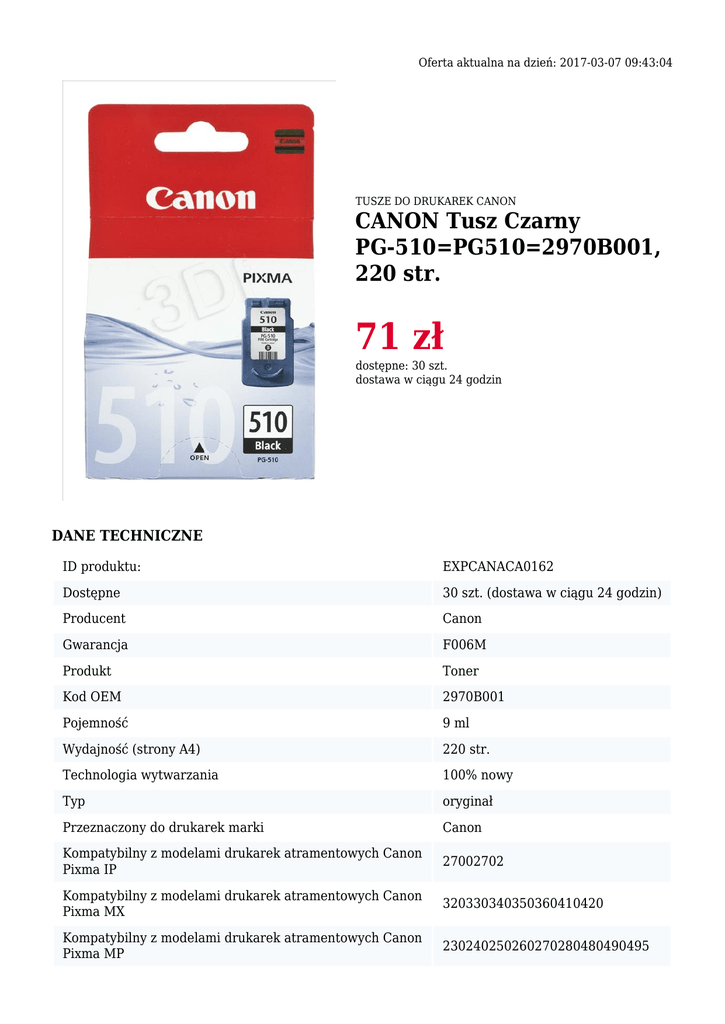 Oferta aktualna na dzień: 2017-03-07 09:43:04

Canon
PIXMA
3D
Canon
510
Black
PG-510
FINE Cartridge
510
510
Black
PG-510
OPEN

TUSZE DO DRUKAREK CANON
CANON Tusz Czarny PG-510=PG510=2970B001, 220 str.

71 zł
dostępne: 30 szt.
dostawa w ciągu 24 godzin

DANE TECHNICZNE

| | |
|---|---|
| ID produktu: | EXPCANACA0162 |
| Dostępne | 30 szt. (dostawa w ciągu 24 godzin) |
| Producent | Canon |
| Gwarancja | F006M |
| Produkt | Toner |
| Kod OEM | 2970B001 |
| Pojemność | 9 ml |
| Wydajność (strony A4) | 220 str. |
| Technologia wytwarzania | 100% nowy |
| Typ | oryginał |
| Przeznaczony do drukarek marki | Canon |
| Kompatybilny z modelami drukarek atramentowych Canon Pixma IP | 27002702 |
| Kompatybilny z modelami drukarek atramentowych Canon Pixma MX | 320330340350360410420 |
| Kompatybilny z modelami drukarek atramentowych Canon Pixma MP | 230240250260270280480490495 |